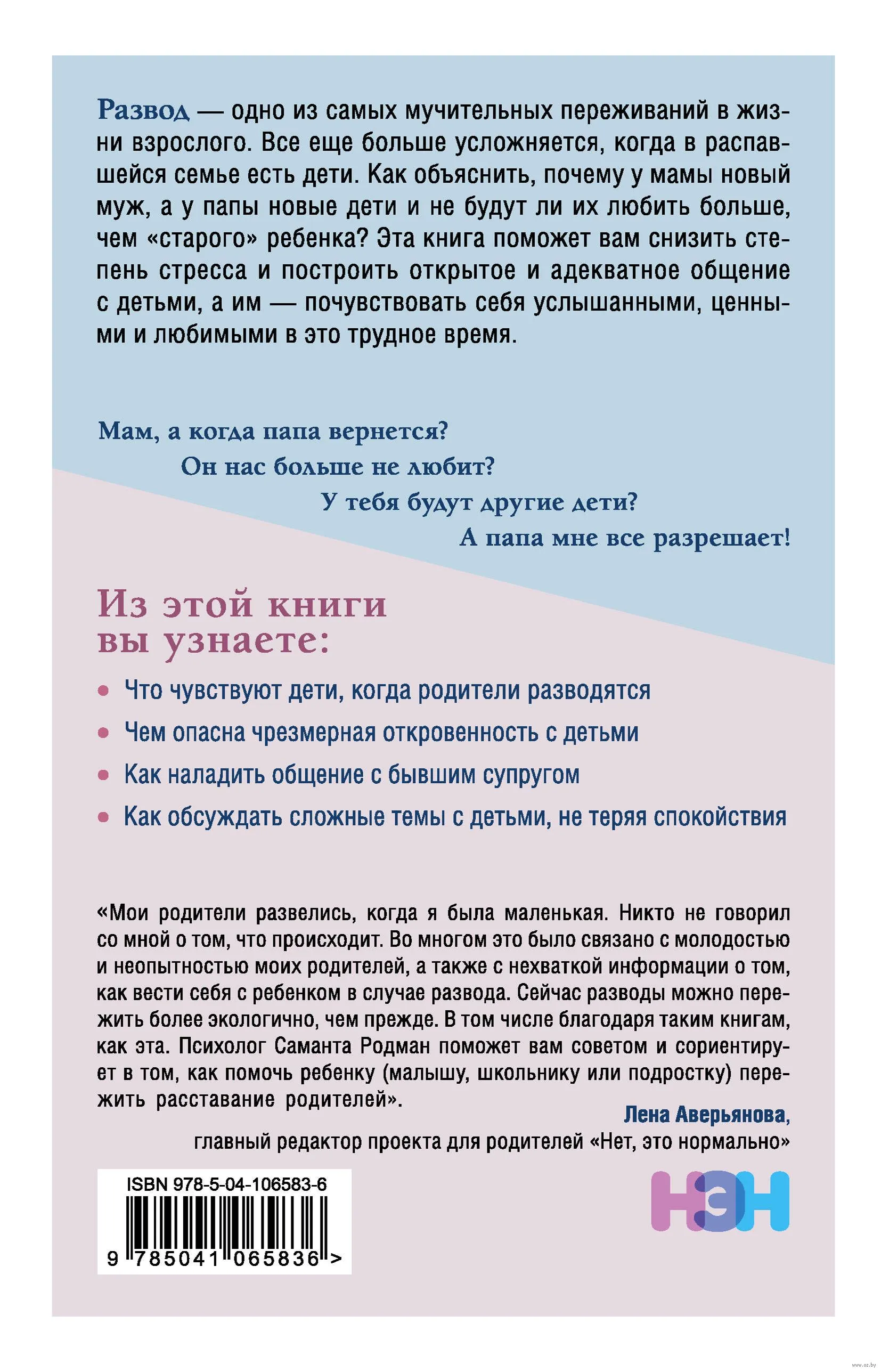 Развод — одно из самых мучительных переживаний в жизни взрослого. Все еще больше усложняется, когда в распавшейся семье есть дети. Как объяснить, почему у мамы новый муж, а у папы новые дети и не будут ли их любить больше, чем «старого» ребенка? Эта книга поможет вам снизить степень стресса и построить открытое и адекватное общение с детьми, а им — почувствовать себя услышанными, ценными и любимыми в это трудное время.

Мам, а когда папа вернется?
Он нас больше не любит?
У тебя будут другие дети?
А папа мне все разрешает!

Из этой книги вы узнаете:

• Что чувствуют дети, когда родители разводятся
• Чем опасна чрезмерная откровенность с детьми
• Как наладить общение с бывшим супругом
• Как обсуждать сложные темы с детьми, не теряя спокойствия

«Мои родители развелись, когда я была маленькая. Никто не говорил со мной о том, что происходит. Во многом это было связано с молодостью и неопытностью моих родителей, а также с нехваткой информации о том, как вести себя с ребенком в случае развода. Сейчас разводы можно пережить более экологично, чем прежде. В том числе благодаря таким книгам, как эта. Психолог Саманта Родман поможет вам советом и сориентирует в том, как помочь ребенку (малышу, школьнику или подростку) пережить расставание родителей».
Лена Аверьянова,
главный редактор проекта для родителей «Нет, это нормально»

ISBN 978-5-04-106583-6
9 785041 065836 >

НЭН

www.oz.by